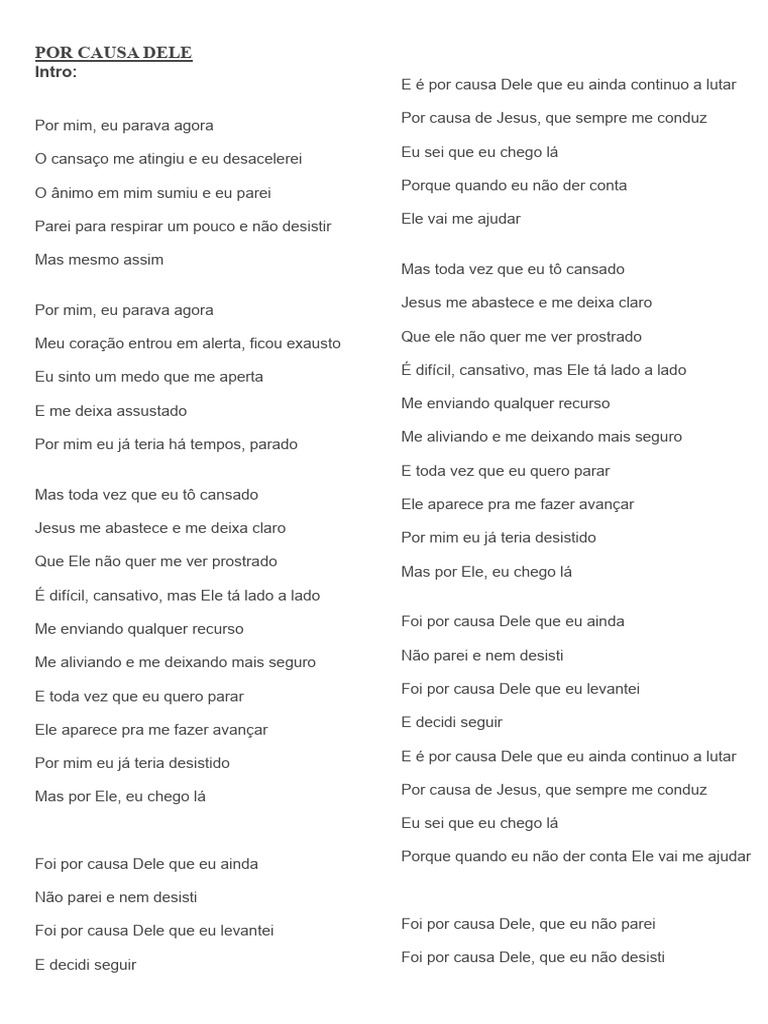 POR CAUSA DELE
Intro:

Por mim, eu parava agora
O cansaço me atingiu e eu desacelerei
O ânimo em mim sumiu e eu parei
Parei para respirar um pouco e não desistir
Mas mesmo assim

Por mim, eu parava agora
Meu coração entrou em alerta, ficou exausto
Eu sinto um medo que me aperta
E me deixa assustado
Por mim eu já teria há tempos, parado

Mas toda vez que eu tô cansado
Jesus me abastece e me deixa claro
Que Ele não quer me ver prostrado
É difícil, cansativo, mas Ele tá lado a lado
Me enviando qualquer recurso
Me aliviando e me deixando mais seguro
E toda vez que eu quero parar
Ele aparece pra me fazer avançar
Por mim eu já teria desistido
Mas por Ele, eu chego lá

Foi por causa Dele que eu ainda
Não parei e nem desisti
Foi por causa Dele que eu levantei
E decidi seguir

E é por causa Dele que eu ainda continuo a lutar
Por causa de Jesus, que sempre me conduz
Eu sei que eu chego lá
Porque quando eu não der conta
Ele vai me ajudar

Mas toda vez que eu tô cansado
Jesus me abastece e me deixa claro
Que ele não quer me ver prostrado
É difícil, cansativo, mas Ele tá lado a lado
Me enviando qualquer recurso
Me aliviando e me deixando mais seguro
E toda vez que eu quero parar
Ele aparece pra me fazer avançar
Por mim eu já teria desistido
Mas por Ele, eu chego lá

Foi por causa Dele que eu ainda
Não parei e nem desisti
Foi por causa Dele que eu levantei
E decidi seguir
E é por causa Dele que eu ainda continuo a lutar
Por causa de Jesus, que sempre me conduz
Eu sei que eu chego lá
Porque quando eu não der conta Ele vai me ajudar

Foi por causa Dele, que eu não parei
Foi por causa Dele, que eu não desisti